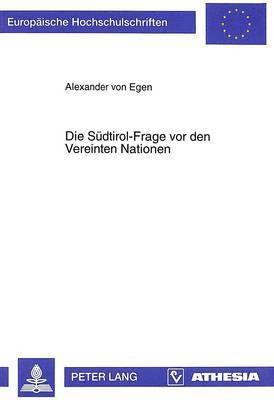 Europäische Hochschulschriften

Alexander von Egen

Die Südtirol-Frage vor den Vereinten Nationen

PETER LANG

ATHESIA